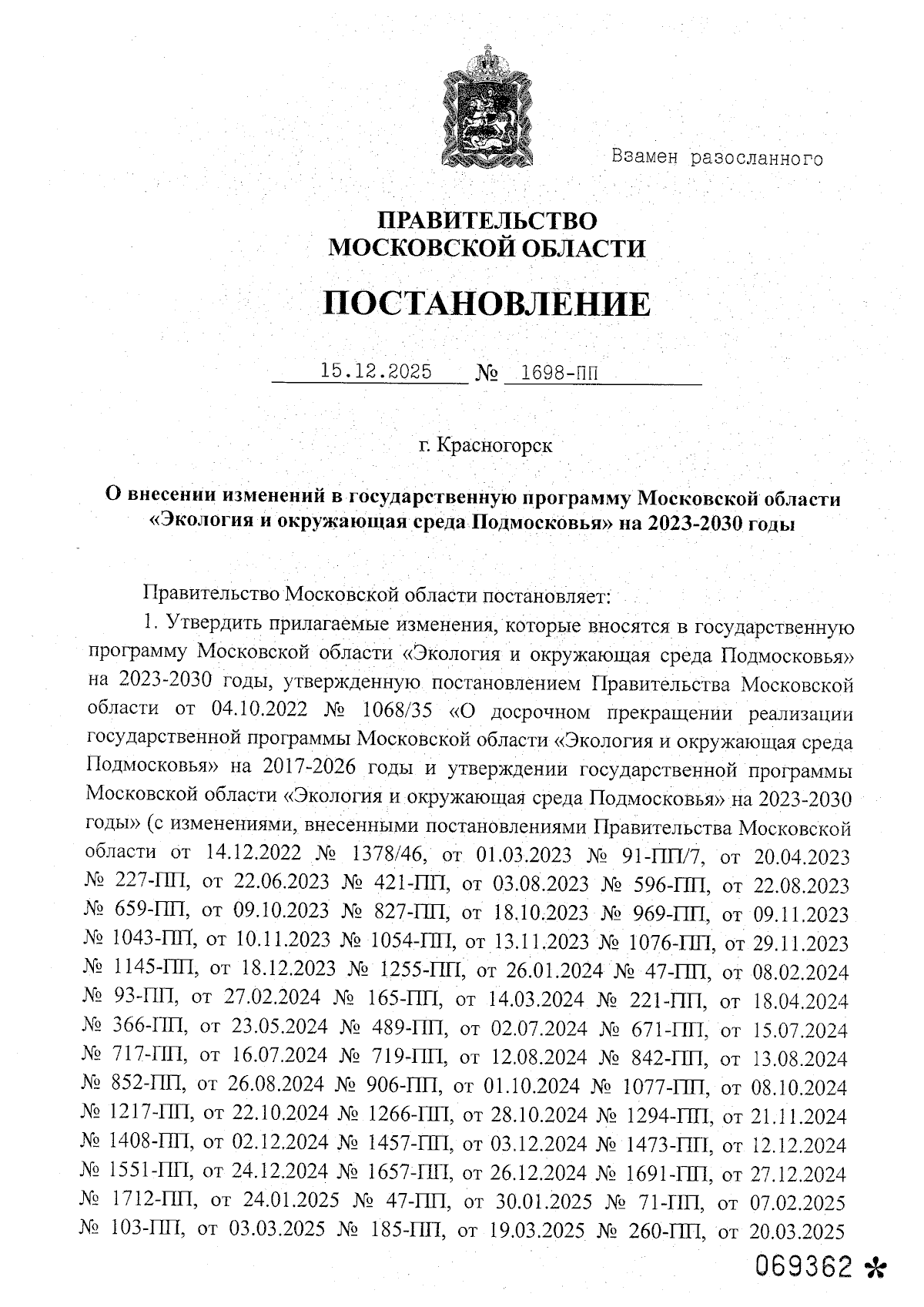 Взамен разосланного

ПРАВИТЕЛЬСТВО
МОСКОВСКОЙ ОБЛАСТИ

ПОСТАНОВЛЕНИЕ

15.12.2025 № 1698-ПП

г. Красногорск

О внесении изменений в государственную программу Московской области «Экология и окружающая среда Подмосковья» на 2023-2030 годы

Правительство Московской области постановляет:

1. Утвердить прилагаемые изменения, которые вносятся в государственную программу Московской области «Экология и окружающая среда Подмосковья» на 2023-2030 годы, утвержденную постановлением Правительства Московской области от 04.10.2022 № 1068/35 «О досрочном прекращении реализации государственной программы Московской области «Экология и окружающая среда Подмосковья» на 2017-2026 годы и утверждении государственной программы Московской области «Экология и окружающая среда Подмосковья» на 2023-2030 годы» (с изменениями, внесенными постановлениями Правительства Московской области от 14.12.2022 № 1378/46, от 01.03.2023 № 91-ПП/7, от 20.04.2023 № 227-ПП, от 22.06.2023 № 421-ПП, от 03.08.2023 № 596-ПП, от 22.08.2023 № 659-ПП, от 09.10.2023 № 827-ПП, от 18.10.2023 № 969-ПП, от 09.11.2023 № 1043-ПП, от 10.11.2023 № 1054-ПП, от 13.11.2023 № 1076-ПП, от 29.11.2023 № 1145-ПП, от 18.12.2023 № 1255-ПП, от 26.01.2024 № 47-ПП, от 08.02.2024 № 93-ПП, от 27.02.2024 № 165-ПП, от 14.03.2024 № 221-ПП, от 18.04.2024 № 366-ПП, от 23.05.2024 № 489-ПП, от 02.07.2024 № 671-ПП, от 15.07.2024 № 717-ПП, от 16.07.2024 № 719-ПП, от 12.08.2024 № 842-ПП, от 13.08.2024 № 852-ПП, от 26.08.2024 № 906-ПП, от 01.10.2024 № 1077-ПП, от 08.10.2024 № 1217-ПП, от 22.10.2024 № 1266-ПП, от 28.10.2024 № 1294-ПП, от 21.11.2024 № 1408-ПП, от 02.12.2024 № 1457-ПП, от 03.12.2024 № 1473-ПП, от 12.12.2024 № 1551-ПП, от 24.12.2024 № 1657-ПП, от 26.12.2024 № 1691-ПП, от 27.12.2024 № 1712-ПП, от 24.01.2025 № 47-ПП, от 30.01.2025 № 71-ПП, от 07.02.2025 № 103-ПП, от 03.03.2025 № 185-ПП, от 19.03.2025 № 260-ПП, от 20.03.2025

069362 *